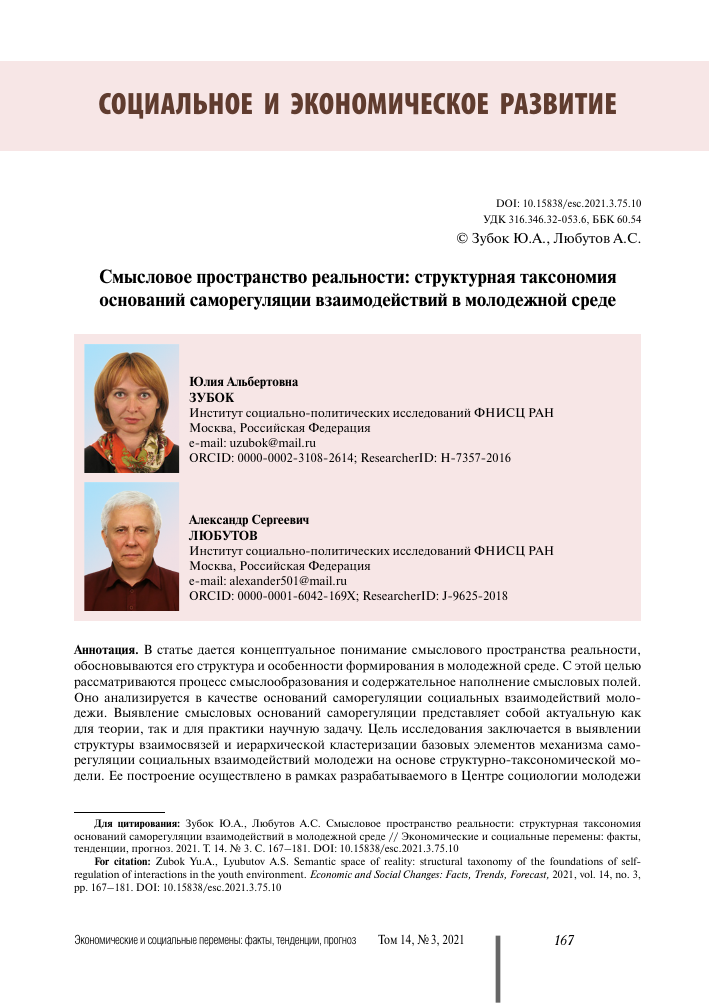 СОЦИАЛЬНОЕ И ЭКОНОМИЧЕСКОЕ РАЗВИТИЕ

DOI: 10.15838/esc.2021.3.75.10
УДК 316.346.32-053.6, ББК 60.54
© Зубок Ю.А., Любутов А.С.

Смысловое пространство реальности: структурная таксономия оснований саморегуляции взаимодействий в молодежной среде

Юлия Альбертовна
ЗУБОК
Институт социально-политических исследований ФНИСЦ РАН
Москва, Российская Федерация
e-mail: uzubok@mail.ru
ORCID: 0000-0002-3108-2614; ResearcherID: H-7357-2016

Александр Сергеевич
ЛЮБУТОВ
Институт социально-политических исследований ФНИСЦ РАН
Москва, Российская Федерация
e-mail: alexander501@mail.ru
ORCID: 0000-0001-6042-169X; ResearcherID: J-9625-2018

Аннотация. В статье дается концептуальное понимание смыслового пространства реальности, обосновываются его структура и особенности формирования в молодежной среде. С этой целью рассматриваются процесс смыслообразования и содержательное наполнение смысловых полей. Оно анализируется в качестве оснований саморегуляции социальных взаимодействий молодежи. Выявление смысловых оснований саморегуляции представляет собой актуальную как для теории, так и для практики научную задачу. Цель исследования заключается в выявлении структуры взаимосвязей и иерархической кластеризации базовых элементов механизма саморегуляции социальных взаимодействий молодежи на основе структурно-таксономической модели. Ее построение осуществлено в рамках разрабатываемого в Центре социологии молодежи

Для цитирования: Зубок Ю.А., Любутов А.С. Смысловое пространство реальности: структурная таксономия оснований саморегуляции взаимодействий в молодежной среде // Экономические и социальные перемены: факты, тенденции, прогноз. 2021. Т. 14. № 3. С. 167–181. DOI: 10.15838/esc.2021.3.75.10

For citation: Zubok Yu.A., Lyubutov A.S. Semantic space of reality: structural taxonomy of the foundations of self-regulation of interactions in the youth environment. Economic and Social Changes: Facts, Trends, Forecast, 2021, vol. 14, no. 3, pp. 167–181. DOI: 10.15838/esc.2021.3.75.10

Экономические и социальные перемены: факты, тенденции, прогноз Том 14, № 3, 2021 167